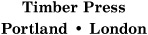 Timber Press
Portland • London